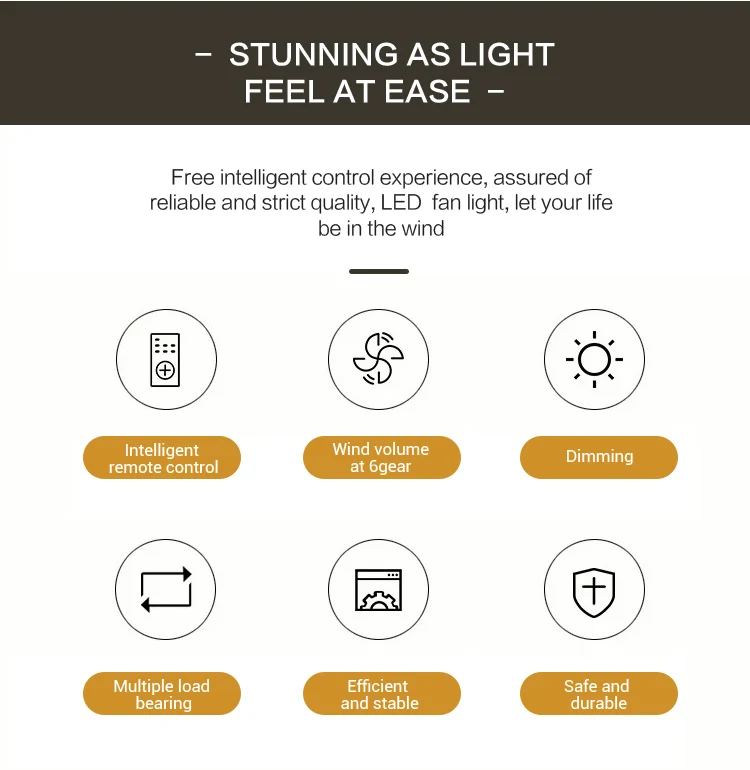 - STUNNING AS LIGHT
FEEL AT EASE -

Free intelligent control experience, assured of reliable and strict quality, LED fan light, let your life be in the wind

Intelligent
remote control

Wind volume
at 6gear

Dimming

Multiple load
bearing

Efficient
and stable

Safe and
durable